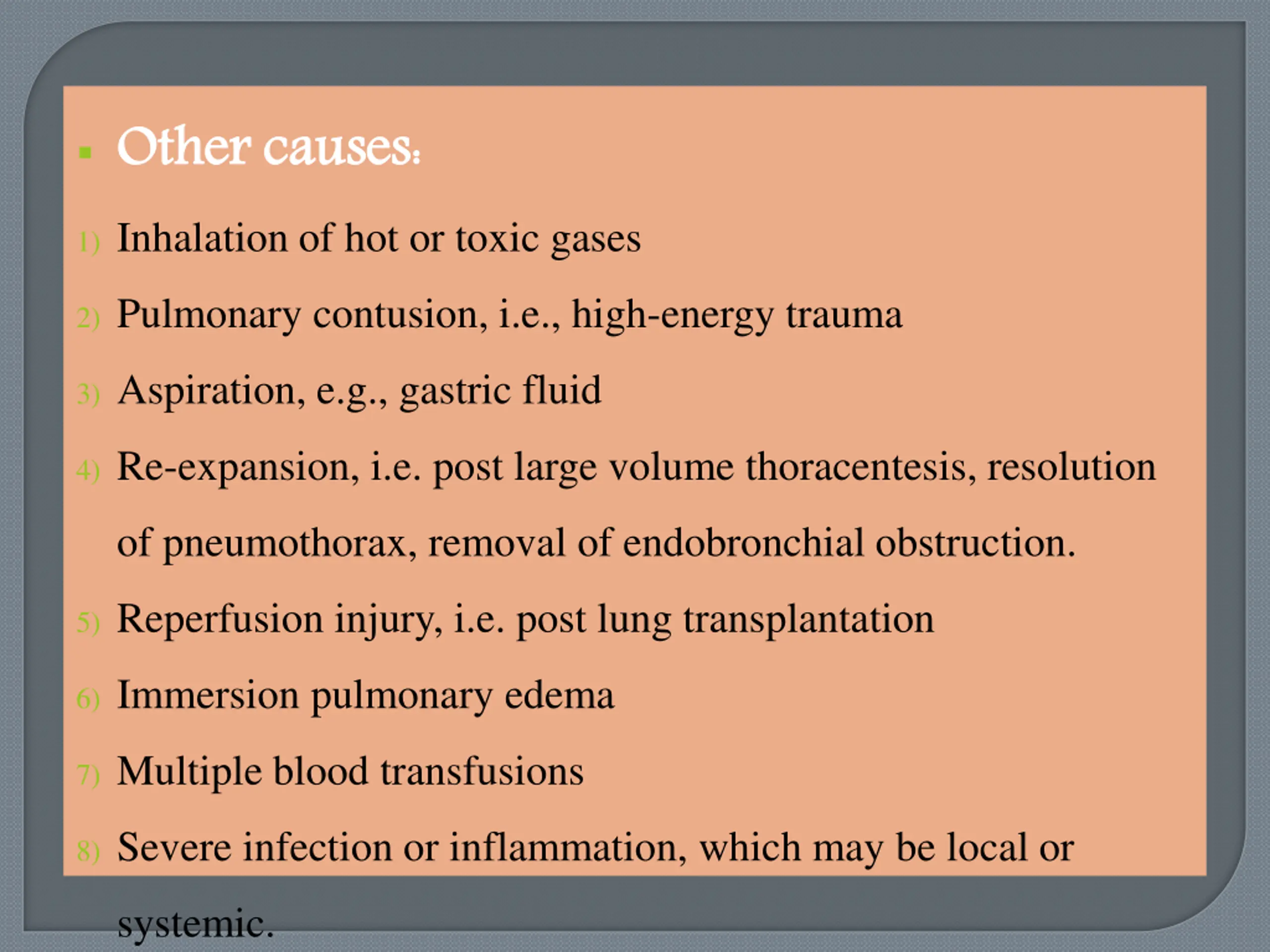 Other causes:

1) Inhalation of hot or toxic gases

2) Pulmonary contusion, i.e., high-energy trauma

3) Aspiration, e.g., gastric fluid

4) Re-expansion, i.e. post large volume thoracentesis, resolution of pneumothorax, removal of endobronchial obstruction.

5) Reperfusion injury, i.e. post lung transplantation

6) Immersion pulmonary edema

7) Multiple blood transfusions

8) Severe infection or inflammation, which may be local or systemic.